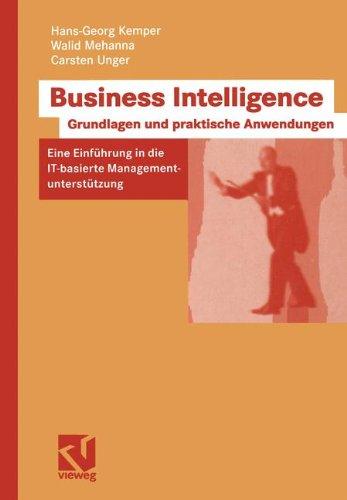 Hans-Georg Kemper
Walid Mehanna
Carsten Unger

Business Intelligence
Grundlagen und praktische Anwendungen

Eine Einführung in die IT-basierte Managementunterstützung

vieweg